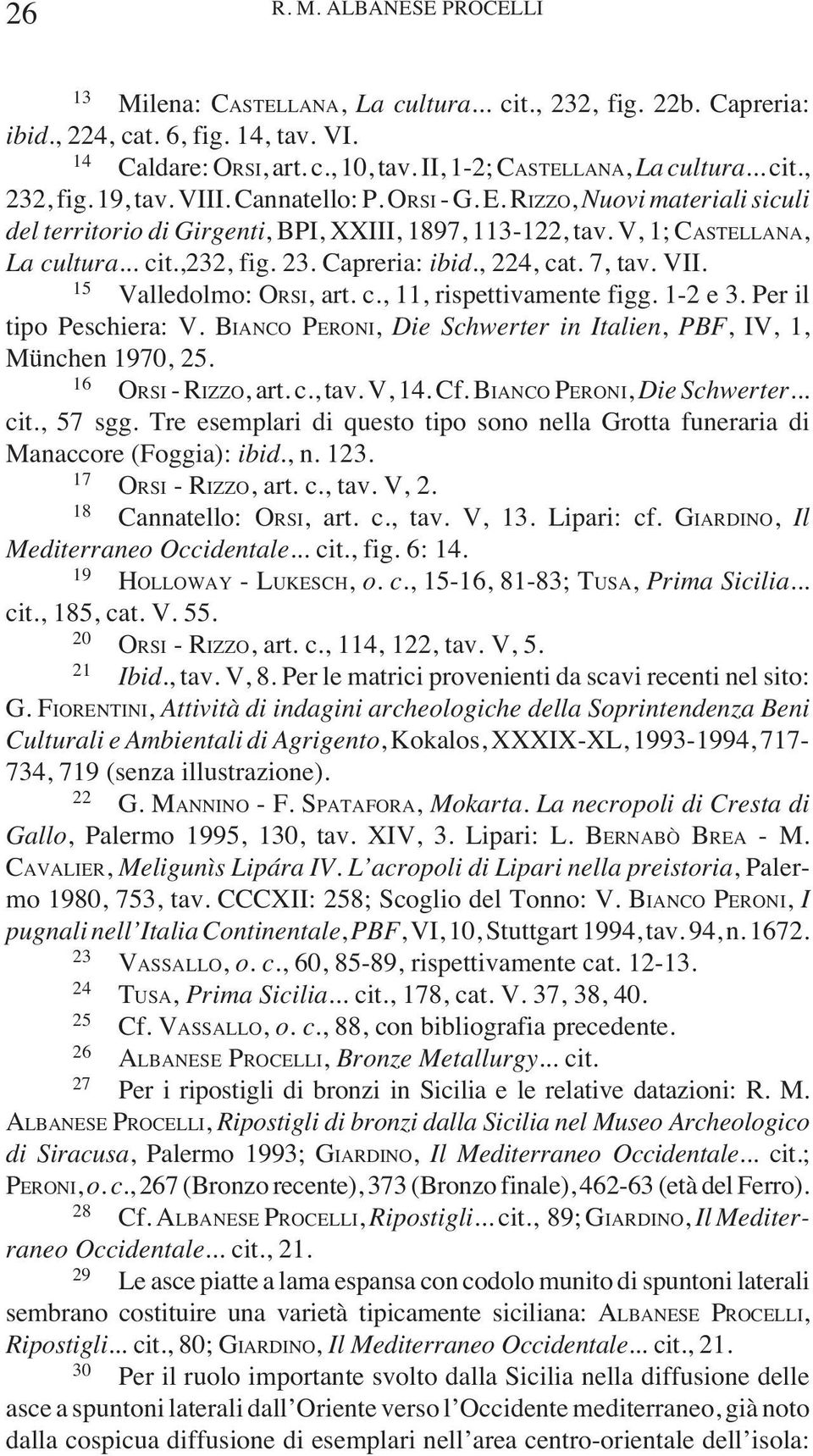 26 R. M. ALBANESE PROCELLI

13 Milena: CASTELLANA, La cultura... cit., 232, fig. 22b. Capreria: ibid., 224, cat. 6, fig. 14, tav. VI.

14 Caldare: ORSI, art. c., 10, tav. II, 1-2; CASTELLANA, La cultura... cit., 232, fig. 19, tav. VIII. Cannatello: P. ORSI - G. E. RIZZO, Nuovi materiali siculi del territorio di Girgenti, BPI, XXIII, 1897, 113-122, tav. V, 1; CASTELLANA, La cultura... cit.,232, fig. 23. Capreria: ibid., 224, cat. 7, tav. VII.

15 Valledolmo: ORSI, art. c., 11, rispettivamente figg. 1-2 e 3. Per il tipo Peschiera: V. BIANCO PERONI, Die Schwerter in Italien, PBF, IV, 1, München 1970, 25.

16 ORSI - RIZZO, art. c., tav. V, 14. Cf. BIANCO PERONI, Die Schwerter... cit., 57 sgg. Tre esemplari di questo tipo sono nella Grotta funeraria di Manaccore (Foggia): ibid., n. 123.

17 ORSI - RIZZO, art. c., tav. V, 2.

18 Cannatello: ORSI, art. c., tav. V, 13. Lipari: cf. GIARDINO, Il Mediterraneo Occidentale... cit., fig. 6: 14.

19 HOLLOWAY - LUKESCH, o. c., 15-16, 81-83; TUSA, Prima Sicilia... cit., 185, cat. V. 55.

20 ORSI - RIZZO, art. c., 114, 122, tav. V, 5.

21 Ibid., tav. V, 8. Per le matrici provenienti da scavi recenti nel sito: G. FIORENTINI, Attività di indagini archeologiche della Soprintendenza Beni Culturali e Ambientali di Agrigento, Kokalos, XXXIX-XL, 1993-1994, 717-734, 719 (senza illustrazione).

22 G. MANNINO - F. SPATAFORA, Mokarta. La necropoli di Cresta di Gallo, Palermo 1995, 130, tav. XIV, 3. Lipari: L. BERNABÒ BREA - M. CAVALIER, Meligunìs Lipára IV. L'acropoli di Lipari nella preistoria, Palermo 1980, 753, tav. CCCXII: 258; Scoglio del Tonno: V. BIANCO PERONI, I pugnali nell'Italia Continentale, PBF, VI, 10, Stuttgart 1994, tav. 94, n. 1672.

23 VASSALLO, o. c., 60, 85-89, rispettivamente cat. 12-13.

24 TUSA, Prima Sicilia... cit., 178, cat. V. 37, 38, 40.

25 Cf. VASSALLO, o. c., 88, con bibliografia precedente.

26 ALBANESE PROCELLI, Bronze Metallurgy... cit.

27 Per i ripostigli di bronzi in Sicilia e le relative datazioni: R. M. ALBANESE PROCELLI, Ripostigli di bronzi dalla Sicilia nel Museo Archeologico di Siracusa, Palermo 1993; GIARDINO, Il Mediterraneo Occidentale... cit.; PERONI, o. c., 267 (Bronzo recente), 373 (Bronzo finale), 462-63 (età del Ferro).

28 Cf. ALBANESE PROCELLI, Ripostigli... cit., 89; GIARDINO, Il Mediterraneo Occidentale... cit., 21.

29 Le asce piatte a lama espansa con codolo munito di spuntoni laterali sembrano costituire una varietà tipicamente siciliana: ALBANESE PROCELLI, Ripostigli... cit., 80; GIARDINO, Il Mediterraneo Occidentale... cit., 21.

30 Per il ruolo importante svolto dalla Sicilia nella diffusione delle asce a spuntoni laterali dall'Oriente verso l'Occidente mediterraneo, già noto dalla cospicua diffusione di esemplari nell'area centro-orientale dell'isola: